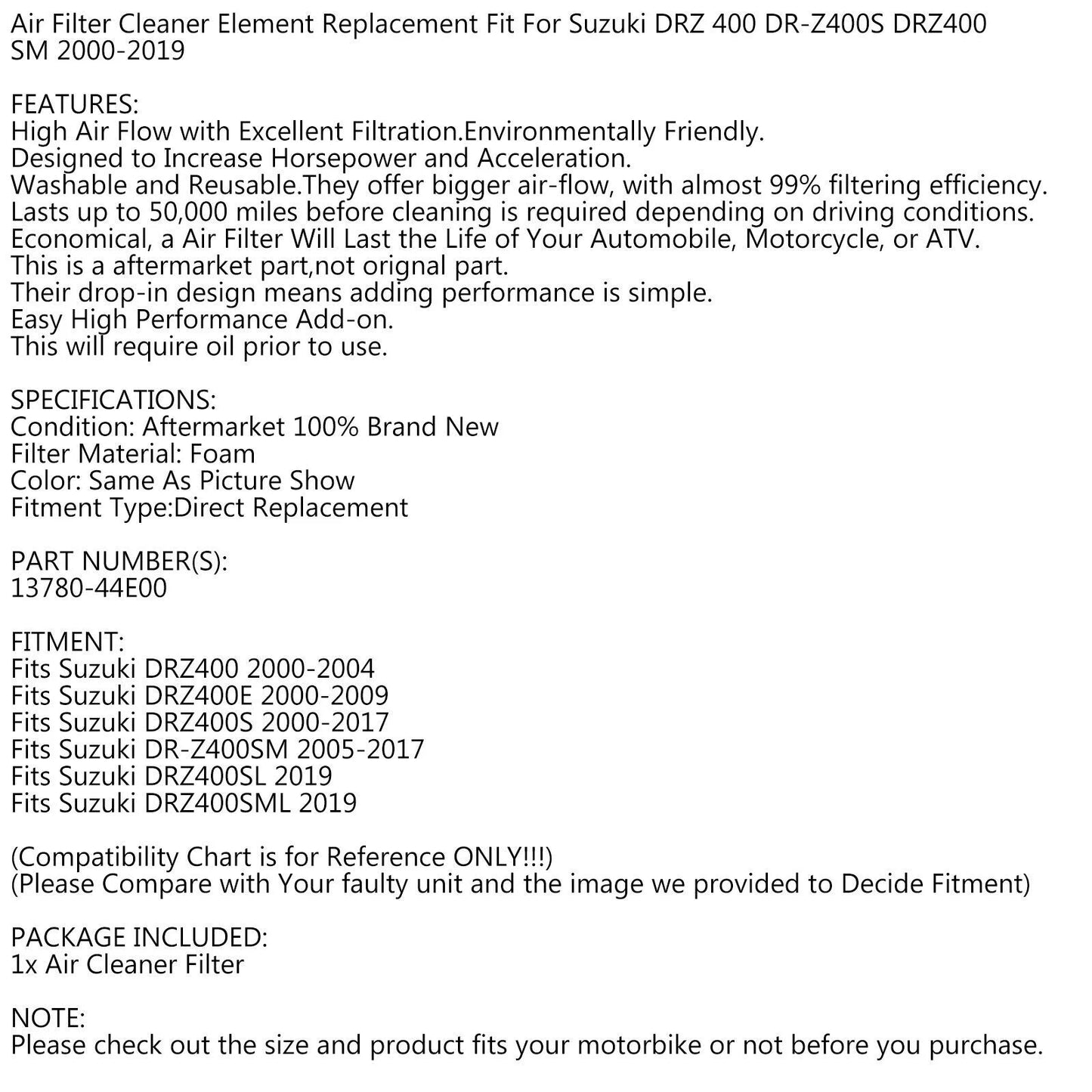 Air Filter Cleaner Element Replacement Fit For Suzuki DRZ 400 DR-Z400S DRZ400 SM 2000-2019

FEATURES:
High Air Flow with Excellent Filtration.Environmentally Friendly.
Designed to Increase Horsepower and Acceleration.
Washable and Reusable.They offer bigger air-flow, with almost 99% filtering efficiency.
Lasts up to 50,000 miles before cleaning is required depending on driving conditions.
Economical, a Air Filter Will Last the Life of Your Automobile, Motorcycle, or ATV.
This is a aftermarket part,not orignal part.
Their drop-in design means adding performance is simple.
Easy High Performance Add-on.
This will require oil prior to use.

SPECIFICATIONS:
Condition: Aftermarket 100% Brand New
Filter Material: Foam
Color: Same As Picture Show
Fitment Type:Direct Replacement

PART NUMBER(S):
13780-44E00

FITMENT:
Fits Suzuki DRZ400 2000-2004
Fits Suzuki DRZ400E 2000-2009
Fits Suzuki DRZ400S 2000-2017
Fits Suzuki DR-Z400SM 2005-2017
Fits Suzuki DRZ400SL 2019
Fits Suzuki DRZ400SML 2019

(Compatibility Chart is for Reference ONLY!!!)
(Please Compare with Your faulty unit and the image we provided to Decide Fitment)

PACKAGE INCLUDED:
1x Air Cleaner Filter

NOTE:
Please check out the size and product fits your motorbike or not before you purchase.